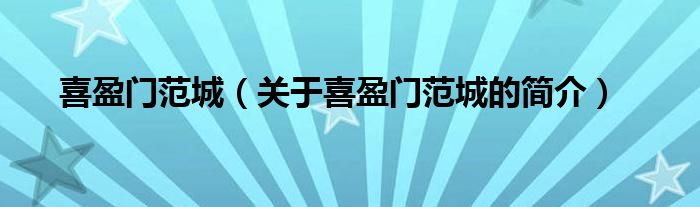 喜盈门范城（关于喜盈门范城的简介）